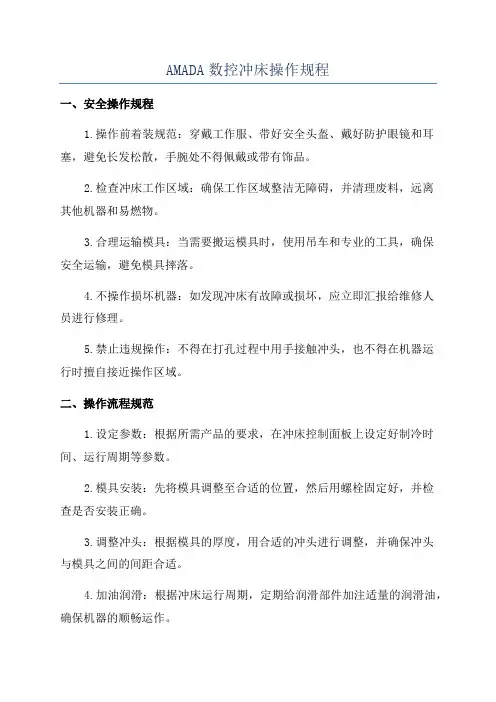 AMADA 数控冲床操作规程

一、安全操作规程

1.操作前着装规范：穿戴工作服、带好安全头盔、戴好防护眼镜和耳塞，避免长发松散，手腕处不得佩戴或带有饰品。

2.检查冲床工作区域：确保工作区域整洁无障碍，并清理废料，远离其他机器和易燃物。

3.合理运输模具：当需要搬运模具时，使用吊车和专业的工具，确保安全运输，避免模具摔落。

4.不操作损坏机器：如发现冲床有故障或损坏，应立即汇报给维修人员进行修理。

5.禁止违规操作：不得在打孔过程中用手接触冲头，也不得在机器运行时擅自接近操作区域。

二、操作流程规范

1.设定参数：根据所需产品的要求，在冲床控制面板上设定好制冷时间、运行周期等参数。

2.模具安装：先将模具调整至合适的位置，然后用螺栓固定好，并检查是否安装正确。

3.调整冲头：根据模具的厚度，用合适的冲头进行调整，并确保冲头与模具之间的间距合适。

4.加油润滑：根据冲床运行周期，定期给润滑部件加注适量的润滑油，确保机器的顺畅运作。